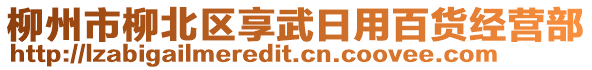 柳州市柳北区享武日用百货经营部
http://lzabigailmeredit.cn.coovee.com